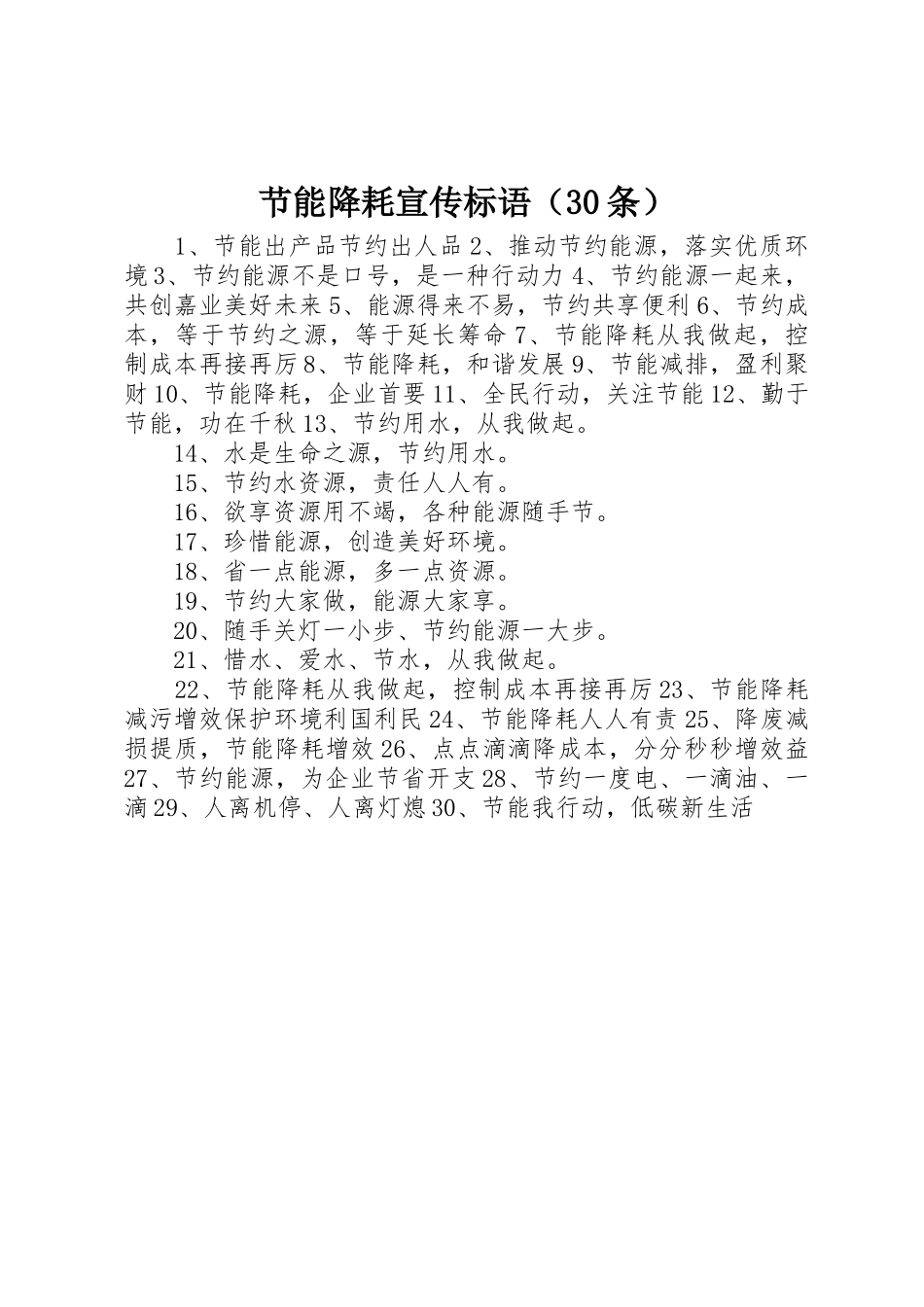 节能降耗宣传标语（30条）

1、节能出产品节约出人品2、推动节约能源，落实优质环境3、节约能源不是口号，是一种行动力4、节约能源一起来，共创嘉业美好未来5、能源得来不易，节约共享便利6、节约成本，等于节约之源，等于延长筹命7、节能降耗从我做起，控制成本再接再厉8、节能降耗，和谐发展9、节能减排，盈利聚财10、节能降耗，企业首要11、全民行动，关注节能12、勤于节能，功在千秋13、节约用水，从我做起。

14、水是生命之源，节约用水。

15、节约水资源，责任人人有。

16、欲享资源用不竭，各种能源随手节。

17、珍惜能源，创造美好环境。

18、省一点能源，多一点资源。

19、节约大家做，能源大家享。

20、随手关灯一小步、节约能源一大步。

21、惜水、爱水、节水，从我做起。

22、节能降耗从我做起，控制成本再接再厉23、节能降耗减污增效保护环境利国利民24、节能降耗人人有责25、降废减损提质，节能降耗增效26、点点滴滴降成本，分分秒秒增效益27、节约能源，为企业节省开支28、节约一度电、一滴油、一滴29、人离机停、人离灯熄30、节能我行动，低碳新生活